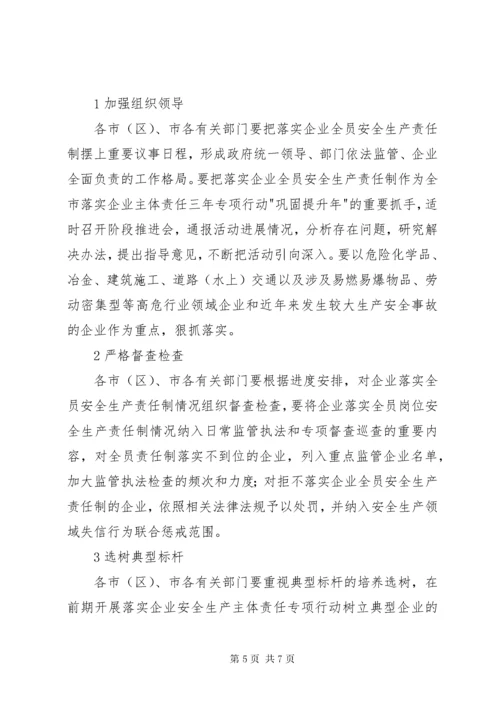 1 加强组织领导

各市（区）、市各有关部门要把落实企业全员安全生产责任制摆上重要议事日程，形成政府统一领导、部门依法监管、企业全面负责的工作格局。要把落实企业全员安全生产责任制作为全市落实企业主体责任三年专项行动"巩固提升年"的重要抓手，适时召开阶段推进会，通报活动进展情况，分析存在问题，研究解决办法，提出指导意见，不断把活动引向深入。要以危险化学品、冶金、建筑施工、道路（水上）交通以及涉及易燃易爆物品、劳动密集型等高危行业领域企业和近年来发生较大生产安全事故的企业作为重点，狠抓落实。

2 严格督查检查

各市（区）、市各有关部门要根据进度安排，对企业落实全员安全生产责任制情况组织督查检查，要将企业落实全员岗位安全生产责任制情况纳入日常监管执法和专项督查巡查的重要内容，对全员责任制落实不到位的企业，列入重点监管企业名单，加大监管执法检查的频次和力度；对拒不落实企业全员安全生产责任制的企业，依照相关法律法规予以处罚，并纳入安全生产领域失信行为联合惩戒范围。

3 选树典型标杆

各市（区）、市各有关部门要重视典型标杆的培养选树，在前期开展落实企业安全生产主体责任专项行动树立典型企业的

第 5 页 共 7 页